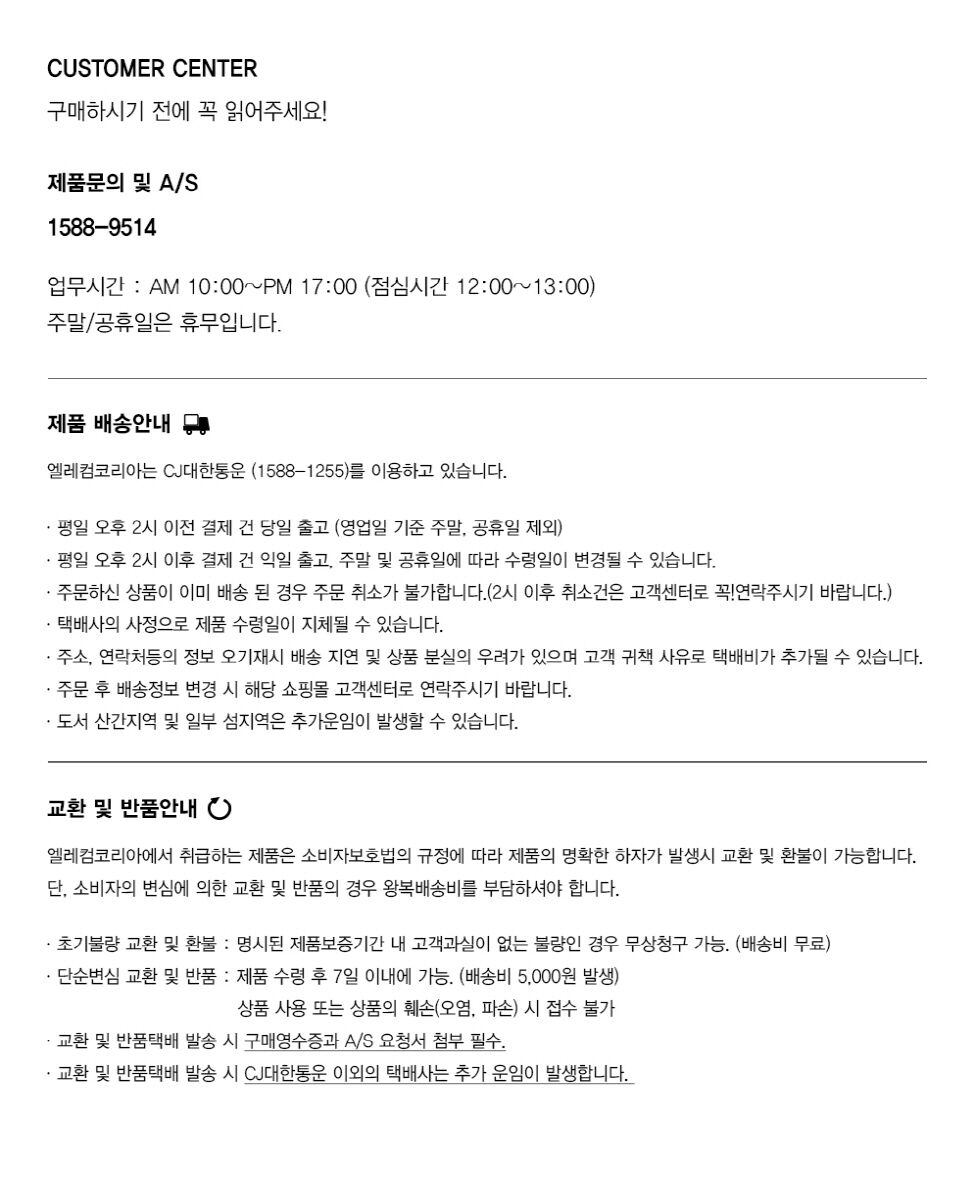 CUSTOMER CENTER
구매하시기 전에 꼭 읽어주세요!

제품문의 및 A/S
1588-9514

업무시간 : AM 10:00~PM 17:00 (점심시간 12:00~13:00)
주말/공휴일은 휴무입니다.

제품 배송안내

엘레컴코리아는 CJ대한통운 (1588-1255)를 이용하고 있습니다.

· 평일 오후 2시 이전 결제 건 당일 출고 (영업일 기준 주말, 공휴일 제외)
· 평일 오후 2시 이후 결제 건 익일 출고, 주말 및 공휴일에 따라 수령일이 변경될 수 있습니다.
· 주문하신 상품이 이미 배송 된 경우 주문 취소가 불가합니다.(2시 이후 취소건은 고객센터로 꼭!연락주시기 바랍니다.)
· 택배사의 사정으로 제품 수령일이 지체될 수 있습니다.
· 주소, 연락처등의 정보 오기재시 배송 지연 및 상품 분실의 우려가 있으며 고객 귀책 사유로 택배비가 추가될 수 있습니다.
· 주문 후 배송정보 변경 시 해당 쇼핑몰 고객센터로 연락주시기 바랍니다.
· 도서 산간지역 및 일부 섬지역은 추가운임이 발생할 수 있습니다.

교환 및 반품안내

엘레컴코리아에서 취급하는 제품은 소비자보호법의 규정에 따라 제품의 명확한 하자가 발생시 교환 및 환불이 가능합니다.
단, 소비자의 변심에 의한 교환 및 반품의 경우 왕복배송비를 부담하셔야 합니다.

· 초기불량 교환 및 환불 : 명시된 제품보증기간 내 고객과실이 없는 불량인 경우 무상청구 가능. (배송비 무료)
· 단순변심 교환 및 반품 : 제품 수령 후 7일 이내에 가능. (배송비 5,000원 발생)
상품 사용 또는 상품의 훼손(오염, 파손) 시 접수 불가
· 교환 및 반품택배 발송 시 구매영수증과 A/S 요청서 첨부 필수.
· 교환 및 반품택배 발송 시 CJ대한통운 이외의 택배사는 추가 운임이 발생합니다.